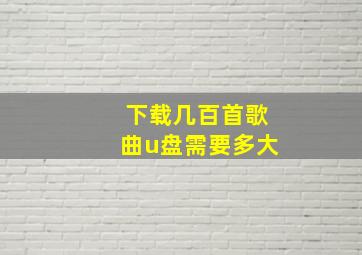 下载几百首歌曲u盘需要多大